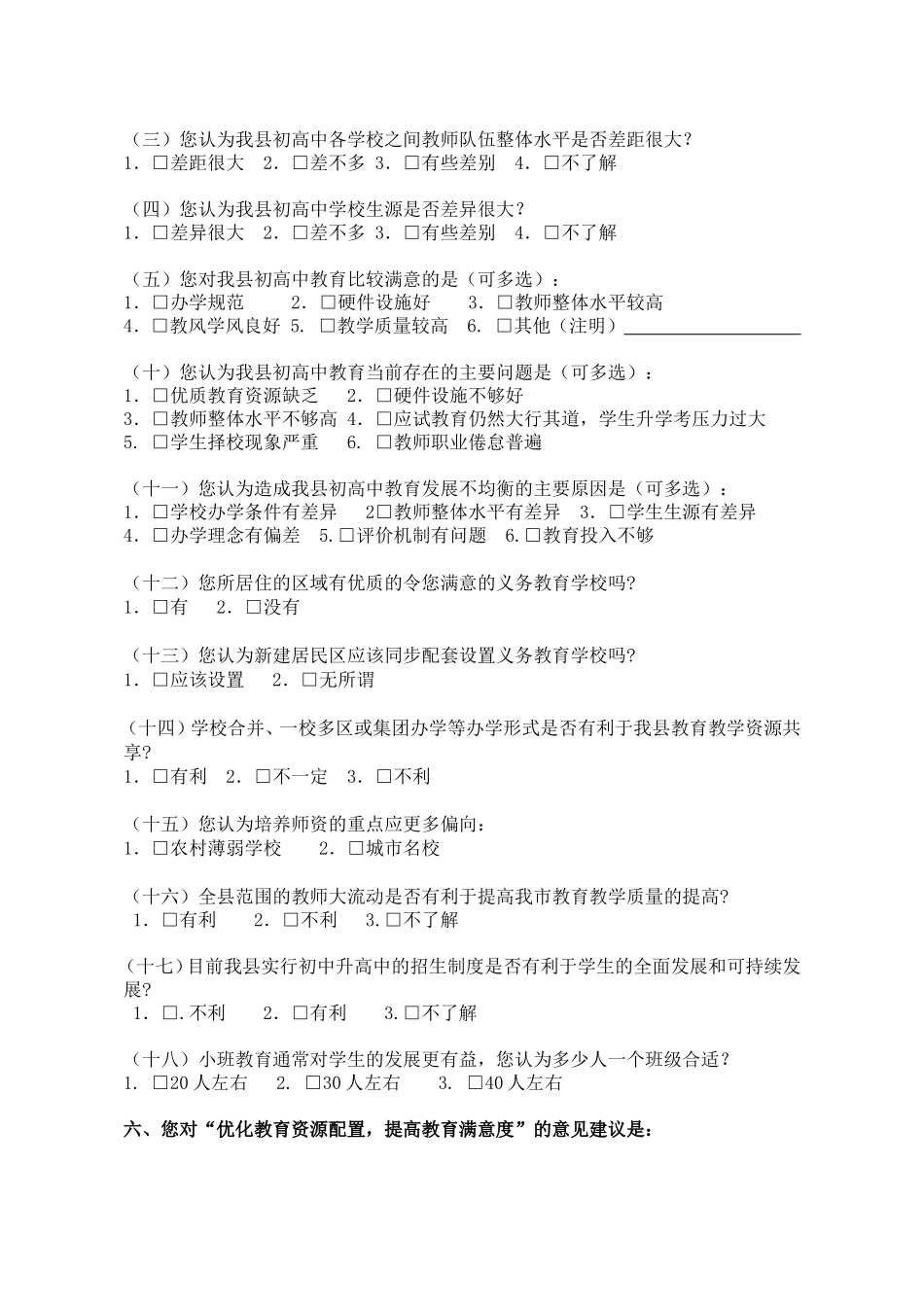 （三）您认为我县初高中各学校之间教师队伍整体水平是否差距很大？
1．☐差距很大 2．☐差不多 3．☐有些差别 4．☐不了解

（四）您认为我县初高中学校生源是否差异很大？
1．☐差异很大 2．☐差不多 3．☐有些差别 4．☐不了解

（五）您对我县初高中教育比较满意的是（可多选）：
1．☐办学规范 2．☐硬件设施好 3．☐教师整体水平较高
4．☐教风学风良好 5．☐教学质量较高 6．☐其他（注明）____

（十）您认为我县初高中教育当前存在的主要问题是（可多选）：
1．☐优质教育资源缺乏 2．☐硬件设施不够好
3．☐教师整体水平不够高 4．☐应试教育仍然大行其道，学生升学考压力过大
5．☐学生择校现象严重 6．☐教师职业倦怠普遍

（十一）您认为造成我县初高中教育发展不均衡的主要原因是（可多选）：
1．☐学校办学条件有差异 2☐教师整体水平有差异 3．☐学生生源有差异
4．☐办学理念有偏差 5.☐评价机制有问题 6.☐教育投入不够

（十二）您所居住的区域有优质的令您满意的义务教育学校吗?
1．☐有 2．☐没有

（十三）您认为新建居民区应该同步配套设置义务教育学校吗?
1．☐应该设置 2．☐无所谓

（十四）学校合并、一校多区或集团办学等办学形式是否有利于我县教育教学资源共享?
1．☐有利 2．☐不一定 3．☐不利

（十五）您认为培养师资的重点应更多偏向：
1．☐农村薄弱学校 2．☐城市名校

（十六）全县范围的教师大流动是否有利于提高我市教育教学质量的提高?
1．☐有利 2．☐不利 3.☐不了解

（十七）目前我县实行初中升高中的招生制度是否有利于学生的全面发展和可持续发展?
1．☐.不利 2．☐有利 3.☐不了解

（十八）小班教育通常对学生的发展更有益，您认为多少人一个班级合适？
1．☐20人左右 2．☐30人左右 3．☐40人左右

六、您对“优化教育资源配置，提高教育满意度”的意见建议是：